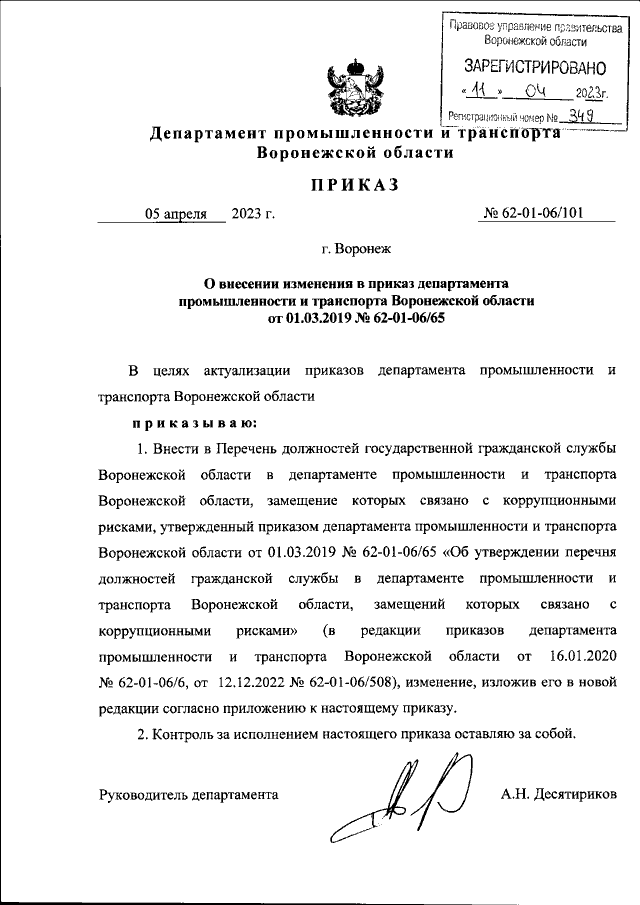 Правовое управление правительства Воронежской области
ЗАРЕГИСТРИРОВАНО
« 11 » 04 2023г.
Регистрационный номер № 349

Департамент промышленности и транспорта Воронежской области

ПРИКАЗ

05 апреля 2023 г. № 62-01-06/101

г. Воронеж

О внесении изменения в приказ департамента промышленности и транспорта Воронежской области от 01.03.2019 № 62-01-06/65

В целях актуализации приказов департамента промышленности и транспорта Воронежской области

приказываю:

1. Внести в Перечень должностей государственной гражданской службы Воронежской области в департаменте промышленности и транспорта Воронежской области, замещение которых связано с коррупционными рисками, утвержденный приказом департамента промышленности и транспорта Воронежской области от 01.03.2019 № 62-01-06/65 «Об утверждении перечня должностей гражданской службы в департаменте промышленности и транспорта Воронежской области, замещений которых связано с коррупционными рисками» (в редакции приказов департамента промышленности и транспорта Воронежской области от 16.01.2020 № 62-01-06/6, от 12.12.2022 № 62-01-06/508), изменение, изложив его в новой редакции согласно приложению к настоящему приказу.

2. Контроль за исполнением настоящего приказа оставляю за собой.

Руководитель департамента А.Н. Десятириков